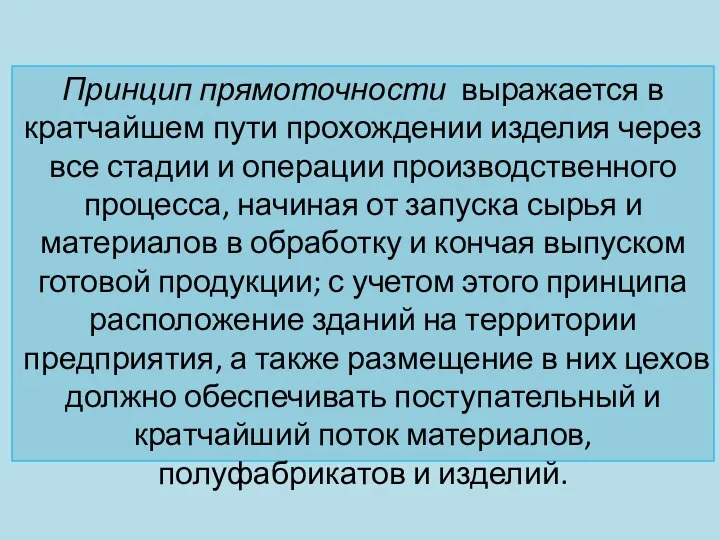 Принцип прямоточности выражается в кратчайшем пути прохождении изделия через все стадии и операции производственного процесса, начиная от запуска сырья и материалов в обработку и кончая выпуском готовой продукции; с учетом этого принципа расположение зданий на территории предприятия, а также размещение в них цехов должно обеспечивать поступательный и кратчайший поток материалов, полуфабрикатов и изделий.